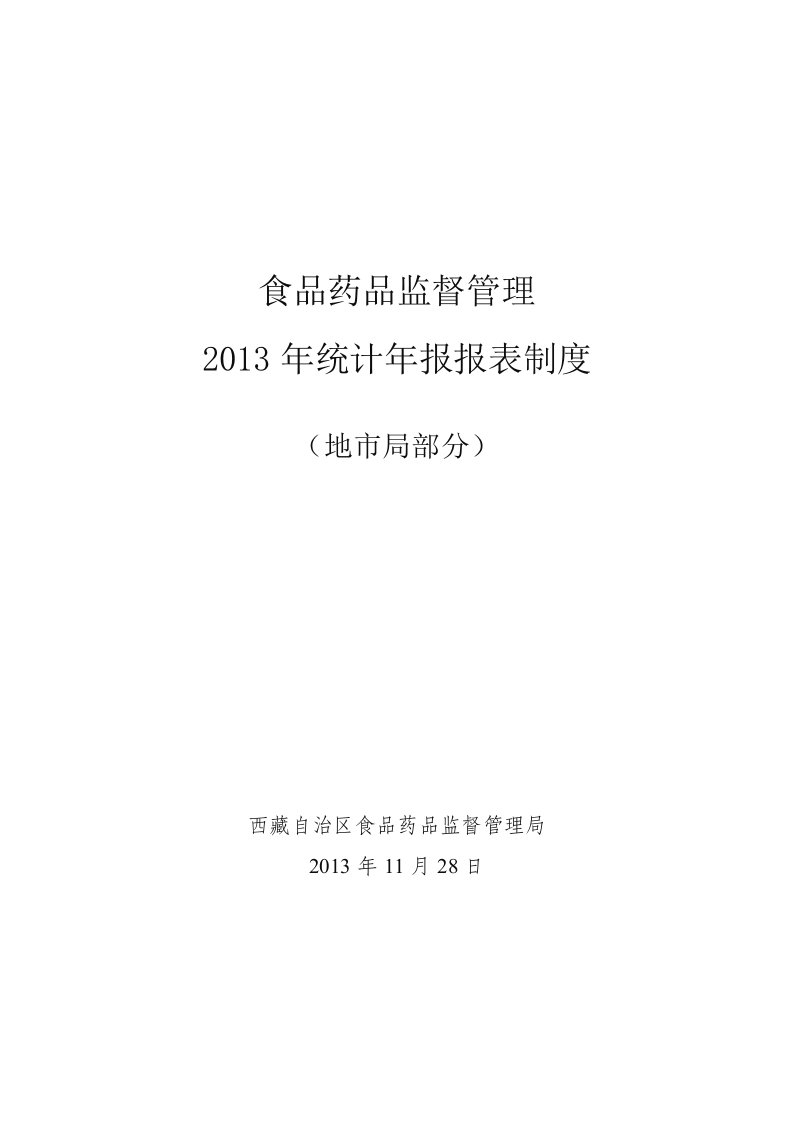 食品药品监督管理

2013 年统计年报报表制度

（地市局部分）

西藏自治区食品药品监督管理局

2013 年 11 月 28 日